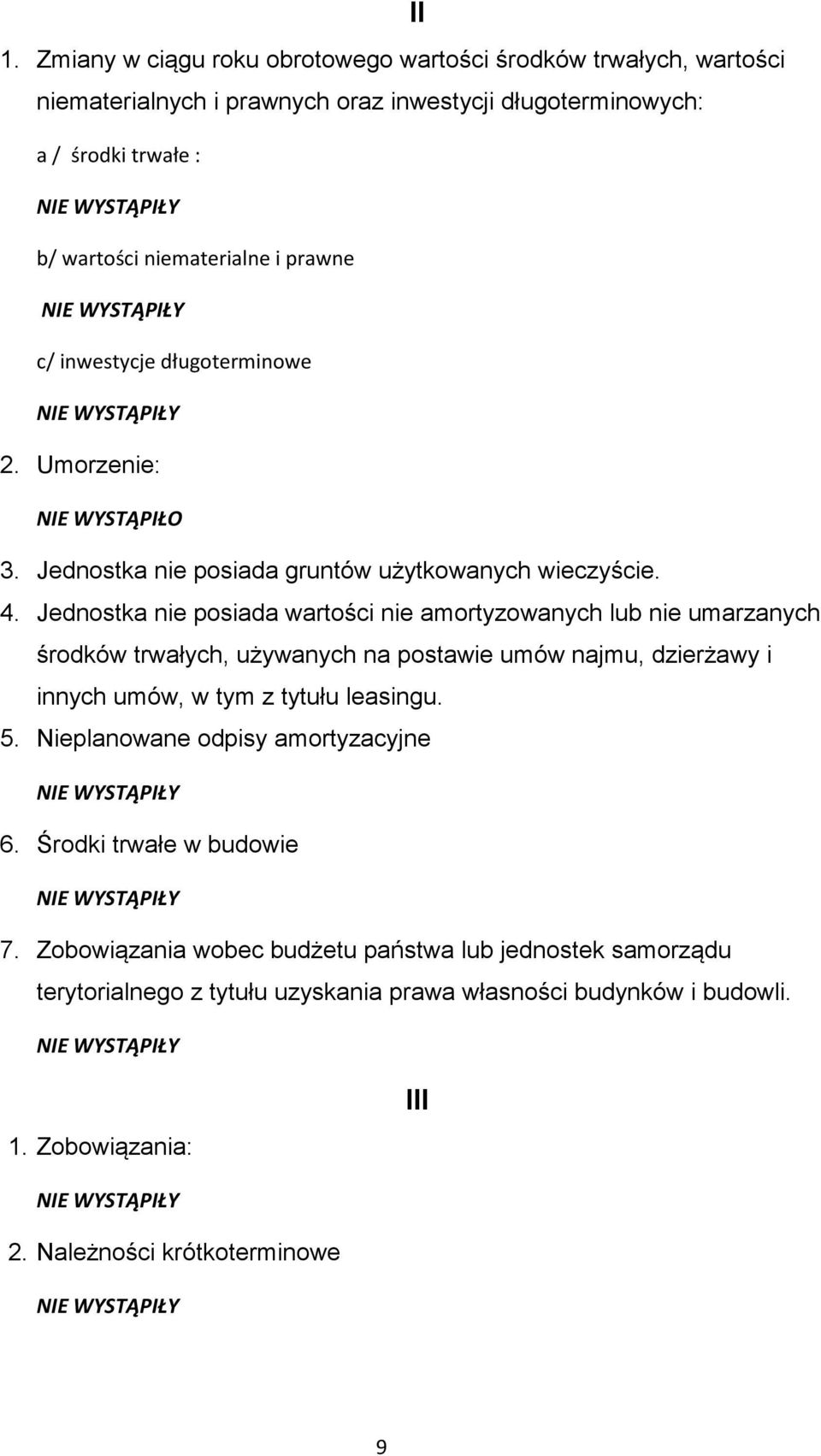 II

1. Zmiany w ciągu roku obrotowego wartości środków trwałych, wartości niematerialnych i prawnych oraz inwestycji długoterminowych:

a / środki trwałe :

NIE WYSTĄPIŁY

b/ wartości niematerialne i prawne

NIE WYSTĄPIŁY

c/ inwestycje długoterminowe

NIE WYSTĄPIŁY

2. Umorzenie:

NIE WYSTĄPIŁO

3. Jednostka nie posiada gruntów użytkowanych wieczyście.

4. Jednostka nie posiada wartości nie amortyzowanych lub nie umarzanych środków trwałych, używanych na postawie umów najmu, dzierżawy i innych umów, w tym z tytułu leasingu.

5. Nieplanowane odpisy amortyzacyjne

NIE WYSTĄPIŁY

6. Środki trwałe w budowie

NIE WYSTĄPIŁY

7. Zobowiązania wobec budżetu państwa lub jednostek samorządu terytorialnego z tytułu uzyskania prawa własności budynków i budowli.

NIE WYSTĄPIŁY

III

1. Zobowiązania:

NIE WYSTĄPIŁY

2. Należności krótkoterminowe

NIE WYSTĄPIŁY

9